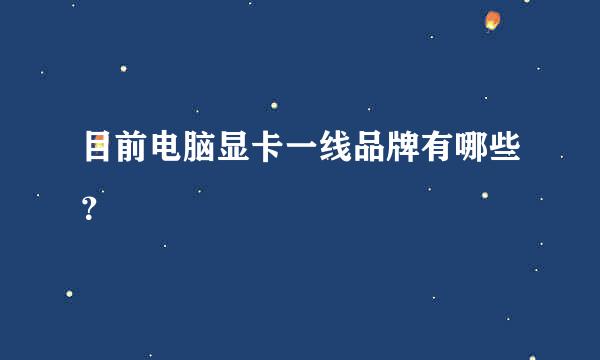 目前电脑显卡一线品牌有哪些？